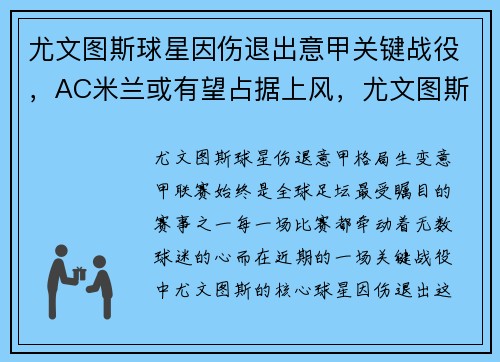 尤文图斯球星因伤退出意甲关键战役，AC米兰或有望占据上风，尤文图斯

尤文图斯球星伤退意甲格局生变意甲联赛始终是全球足坛最受瞩目的赛事之一每一场比赛都牵动着无数球迷的心而在近期的一场关键战役中尤文图斯的核心球星因伤退出这